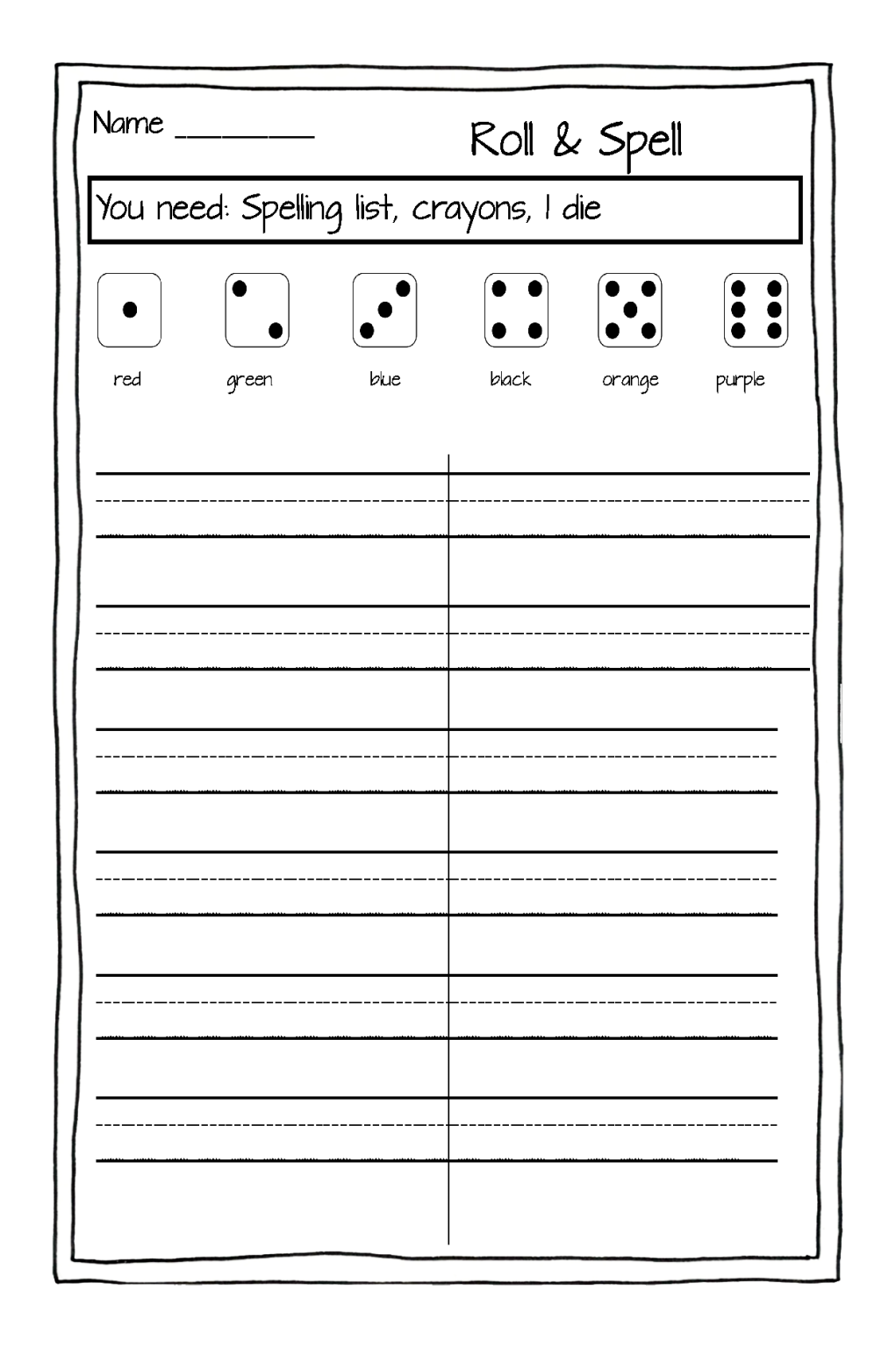 Name ________

Roll & Spell

You need: Spelling list, crayons, 1 die

red green blue black orange purple